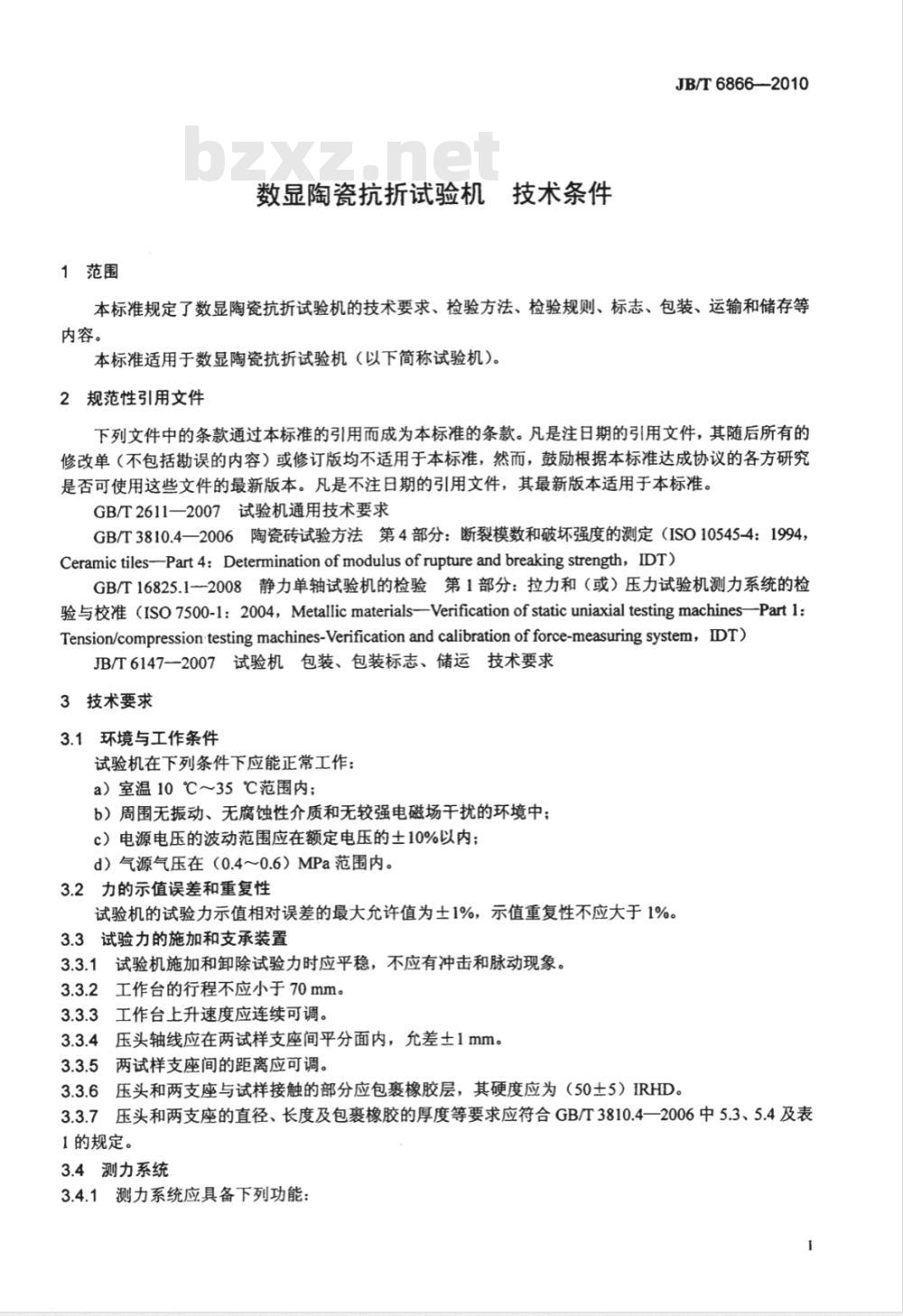 JB/T 6866—2010

数显陶瓷抗折试验机 技术条件

1 范围

本标准规定了数显陶瓷抗折试验机的技术要求、检验方法、检验规则、标志、包装、运输和储存等内容。

本标准适用于数显陶瓷抗折试验机（以下简称试验机）。

2 规范性引用文件

下列文件中的条款通过本标准的引用而成为本标准的条款。凡是注日期的引用文件，其随后所有的修改单（不包括勘误的内容）或修订版均不适用于本标准，然而，鼓励根据本标准达成协议的各方研究是否可使用这些文件的最新版本。凡是不注日期的引用文件，其最新版本适用于本标准。

GB/T 2611—2007 试验机通用技术要求

GB/T 3810.4—2006 陶瓷砖试验方法 第4部分：断裂模数和破坏强度的测定（ISO 10545-4：1994，Ceramic tiles—Part 4：Determination of modulus of rupture and breaking strength，IDT）

GB/T 16825.1—2008 静力单轴试验机的检验 第1部分：拉力和（或）压力试验机测力系统的检验与校准（ISO 7500-1：2004，Metallic materials—Verification of static uniaxial testing machines—Part 1：Tension/compression testing machines-Verification and calibration of force-measuring system，IDT）

JB/T 6147—2007 试验机 包装、包装标志、储运 技术要求

3 技术要求

3.1 环境与工作条件

试验机在下列条件下应能正常工作：

a）室温10 ℃～35 ℃范围内；

b）周围无振动、无腐蚀性介质和无较强电磁场干扰的环境中；

c）电源电压的波动范围应在额定电压的±10%以内；

d）气源气压在（0.4～0.6）MPa范围内。

3.2 力的示值误差和重复性

试验机的试验力示值相对误差的最大允许值为±1%，示值重复性不应大于1%。

3.3 试验力的施加和支承装置

3.3.1 试验机施加和卸除试验力时应平稳，不应有冲击和脉动现象。

3.3.2 工作台的行程不应小于70 mm。

3.3.3 工作台上升速度应连续可调。

3.3.4 压头轴线应在两试样支座间平分面内，允差±1 mm。

3.3.5 两试样支座间的距离应可调。

3.3.6 压头和两支座与试样接触的部分应包裹橡胶层，其硬度应为（50±5）IRHD。

3.3.7 压头和两支座的直径、长度及包裹橡胶的厚度等要求应符合GB/T 3810.4—2006中5.3、5.4及表1的规定。

3.4 测力系统

3.4.1 测力系统应具备下列功能：

1

bzxz.net